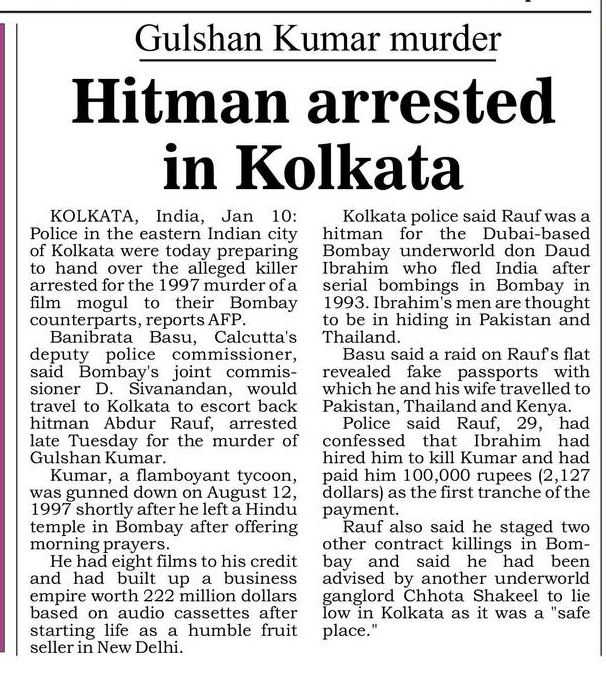 Gulshan Kumar murder

Hitman arrested in Kolkata

KOLKATA, India, Jan 10: Police in the eastern Indian city of Kolkata were today preparing to hand over the alleged killer arrested for the 1997 murder of a film mogul to their Bombay counterparts, reports AFP.

Banibrata Basu, Calcutta's deputy police commissioner, said Bombay's joint commissioner D. Sivanandan, would travel to Kolkata to escort back hitman Abdur Rauf, arrested late Tuesday for the murder of Gulshan Kumar.

Kumar, a flamboyant tycoon, was gunned down on August 12, 1997 shortly after he left a Hindu temple in Bombay after offering morning prayers.

He had eight films to his credit and had built up a business empire worth 222 million dollars based on audio cassettes after starting life as a humble fruit seller in New Delhi.

Kolkata police said Rauf was a hitman for the Dubai-based Bombay underworld don Daud Ibrahim who fled India after serial bombings in Bombay in 1993. Ibrahim's men are thought to be in hiding in Pakistan and Thailand.

Basu said a raid on Rauf's flat revealed fake passports with which he and his wife travelled to Pakistan, Thailand and Kenya.

Police said Rauf, 29, had confessed that Ibrahim had hired him to kill Kumar and had paid him 100,000 rupees (2,127 dollars) as the first tranche of the payment.

Rauf also said he staged two other contract killings in Bombay and said he had been advised by another underworld ganglord Chhota Shakeel to lie low in Kolkata as it was a "safe place."